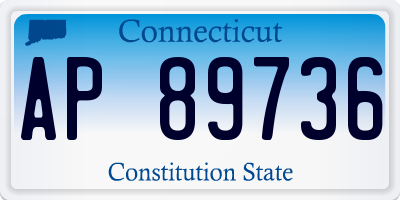 Connecticut

AP 89736

Constitution State